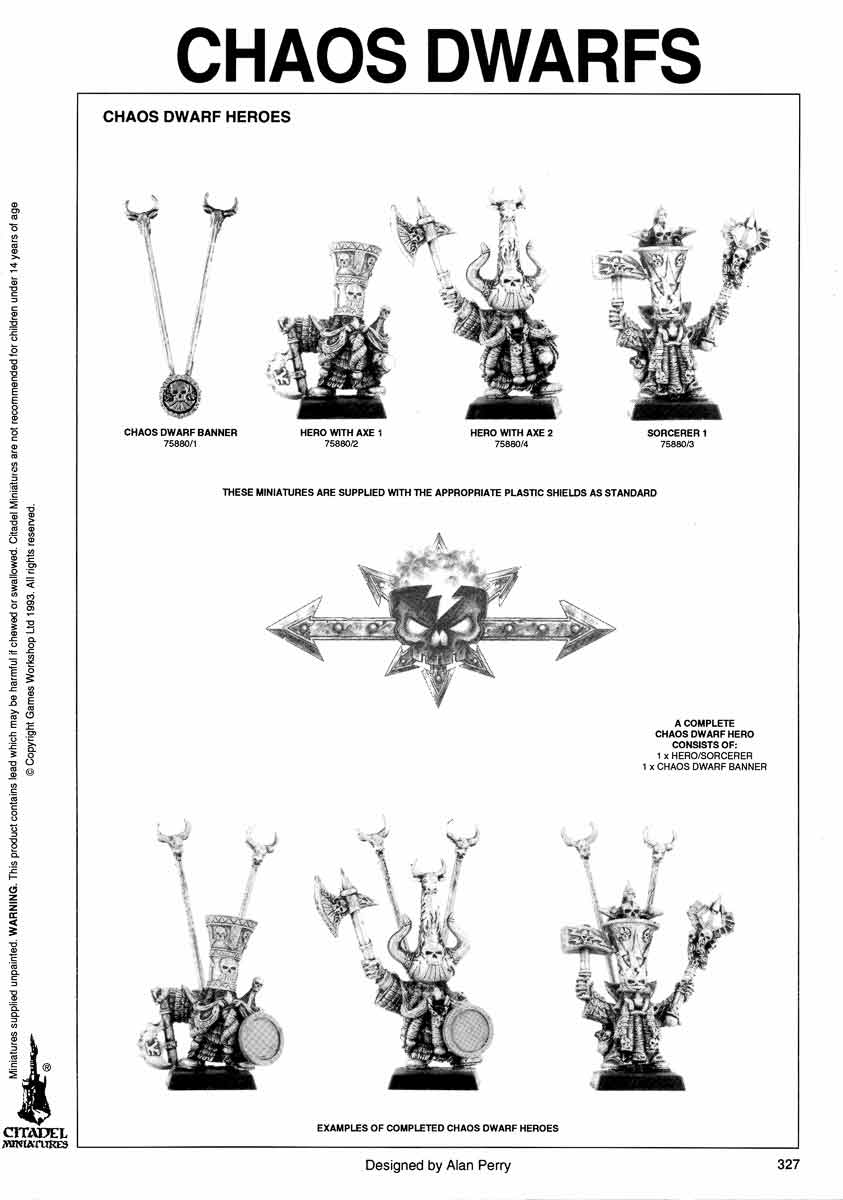 CHAOS DWARFS

CHAOS DWARF HEROES

CHAOS DWARF BANNER
75880/1

HERO WITH AXE 1
75880/2

HERO WITH AXE 2
75880/4

SORCERER 1
75880/3

THESE MINIATURES ARE SUPPLIED WITH THE APPROPRIATE PLASTIC SHIELDS AS STANDARD

A COMPLETE CHAOS DWARF HERO CONSISTS OF:
1 x HERO/SORCERER
1 x CHAOS DWARF BANNER

EXAMPLES OF COMPLETED CHAOS DWARF HEROES

Miniatures supplied unpainted. WARNING. This product contains lead which may be harmful if chewed or swallowed. Citadel Miniatures are not recommended for children under 14 years of age
© Copyright Games Workshop Ltd 1993. All rights reserved.

®
CITADEL MINIATURES

Designed by Alan Perry

327